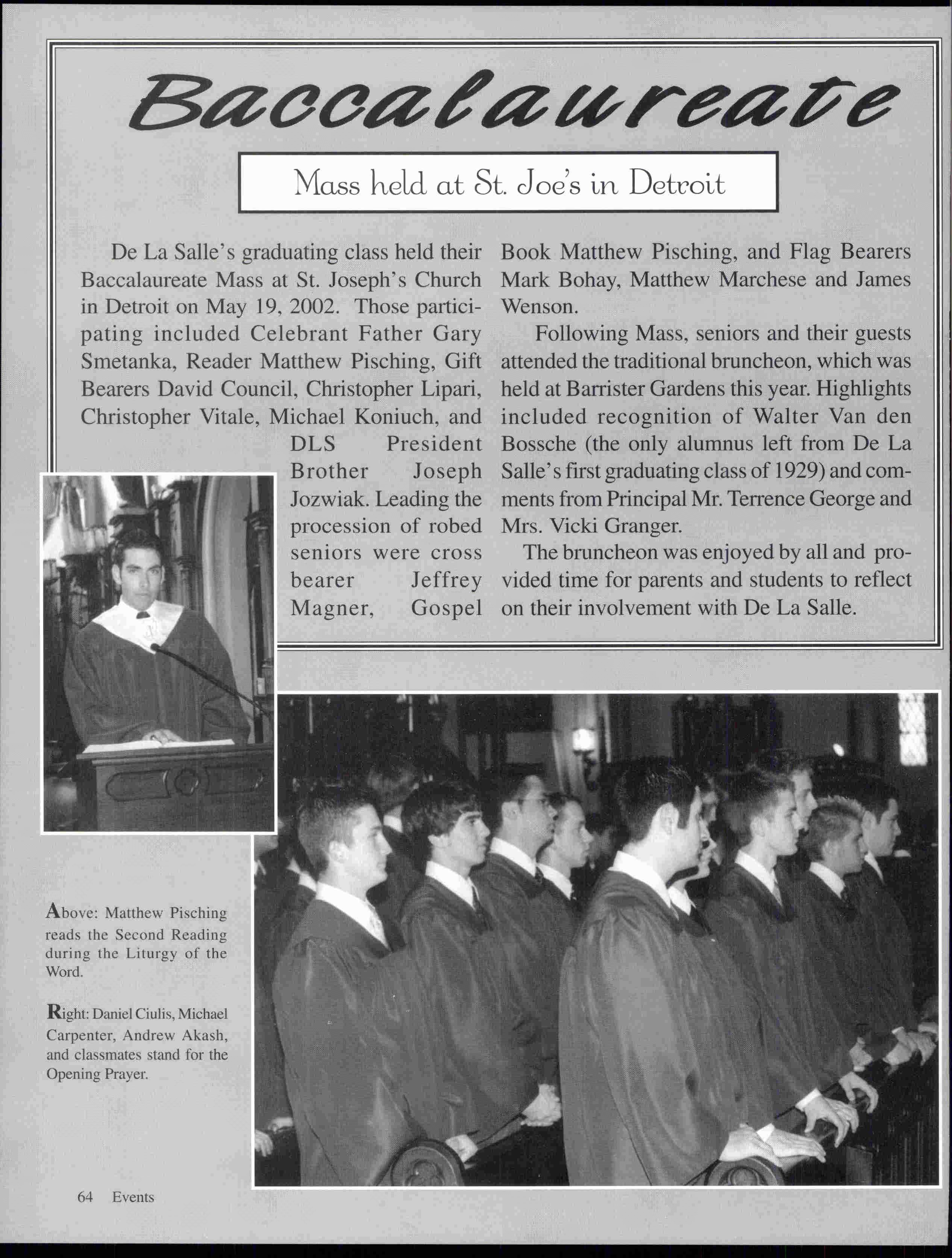 Baccalaureate

Mass held at St. Joe's in Detroit

De La Salle's graduating class held their Baccalaureate Mass at St. Joseph's Church in Detroit on May 19, 2002. Those participating included Celebrant Father Gary Smetanka, Reader Matthew Pisching, Gift Bearers David Council, Christopher Lipari, Christopher Vitale, Michael Koniuch, and DLS President Brother Joseph Jozwiak. Leading the procession of robed seniors were cross bearer Jeffrey Magner, Gospel Book Matthew Pisching, and Flag Bearers Mark Bohay, Matthew Marchese and James Wenson.

Following Mass, seniors and their guests attended the traditional bruncheon, which was held at Barrister Gardens this year. Highlights included recognition of Walter Van den Bossche (the only alumnus left from De La Salle's first graduating class of 1929) and comments from Principal Mr. Terrence George and Mrs. Vicki Granger.

The bruncheon was enjoyed by all and provided time for parents and students to reflect on their involvement with De La Salle.

Above: Matthew Pisching reads the Second Reading during the Liturgy of the Word.

Right: Daniel Ciulis, Michael Carpenter, Andrew Akash, and classmates stand for the Opening Prayer.

64 Events